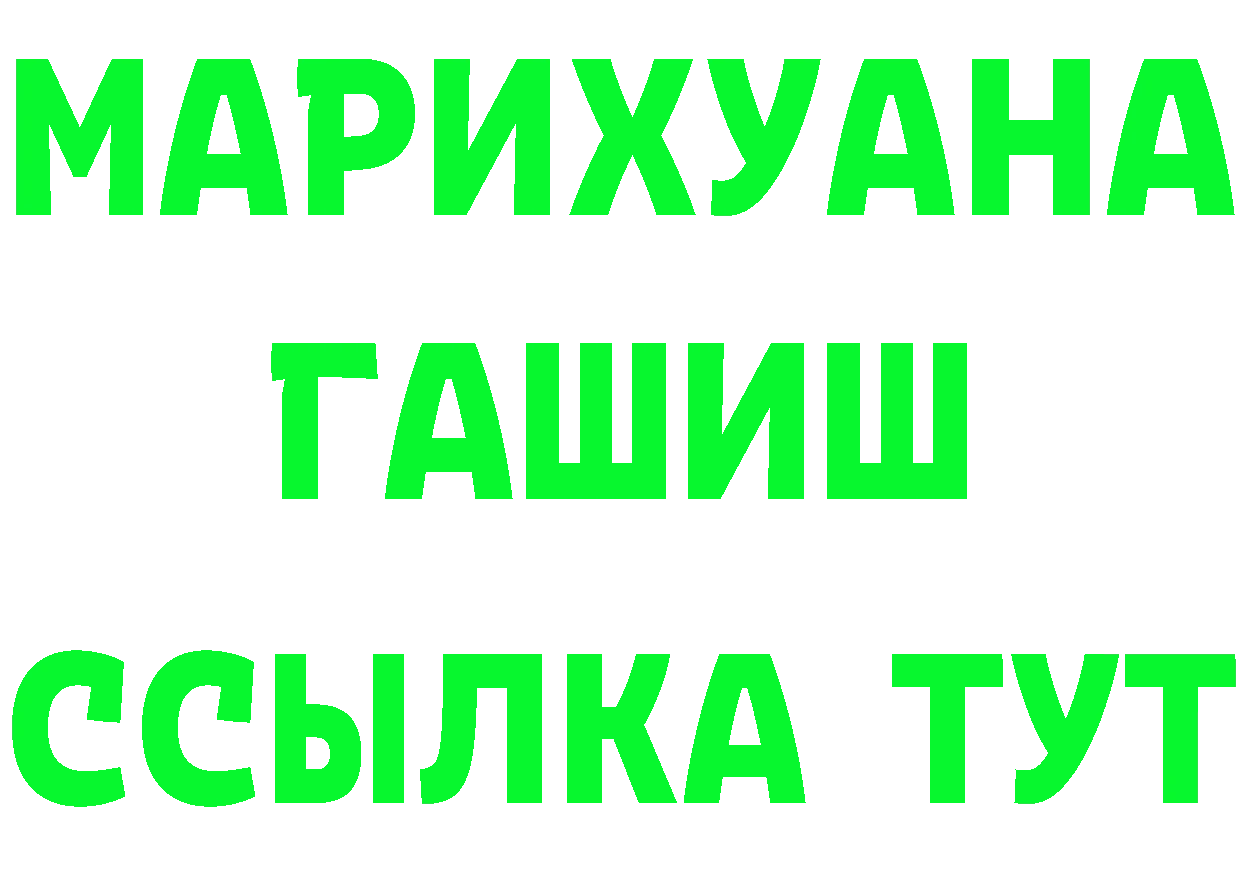 МАРИХУАНА
ГАШИШ
ССЫЛКА ТУТ